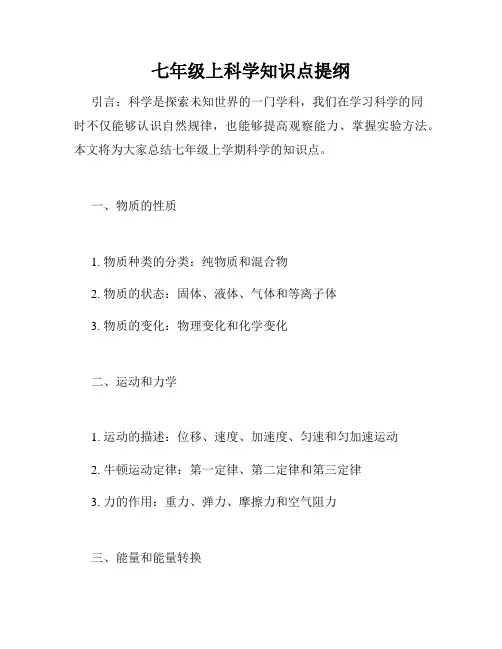 七年级上科学知识点提纲

引言：科学是探索未知世界的一门学科，我们在学习科学的同时不仅能够认识自然规律，也能够提高观察能力、掌握实验方法。本文将为大家总结七年级上学期科学的知识点。

一、物质的性质

1. 物质种类的分类：纯物质和混合物

2. 物质的状态：固体、液体、气体和等离子体

3. 物质的变化：物理变化和化学变化

二、运动和力学

1. 运动的描述：位移、速度、加速度、匀速和匀加速运动

2. 牛顿运动定律：第一定律、第二定律和第三定律

3. 力的作用：重力、弹力、摩擦力和空气阻力

三、能量和能量转换